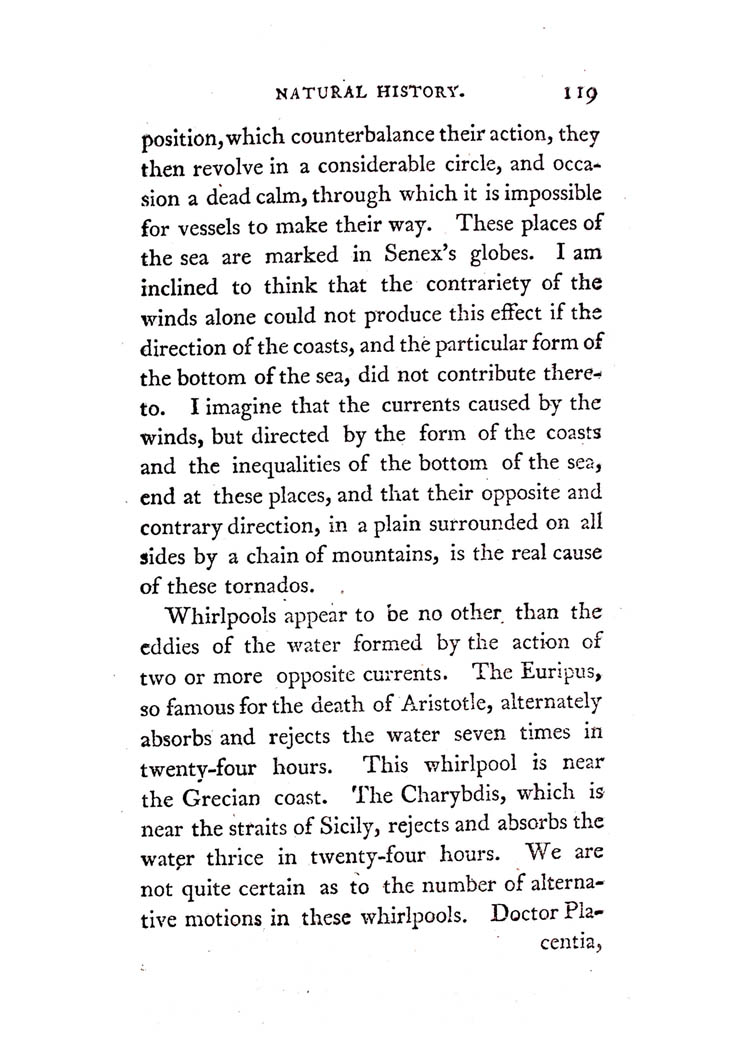 NATURAL HISTORY. 119

position, which counterbalance their action, they then revolve in a considerable circle, and occasion a dead calm, through which it is impossible for vessels to make their way. These places of the sea are marked in Senex's globes. I am inclined to think that the contrariety of the winds alone could not produce this effect if the direction of the coasts, and the particular form of the bottom of the sea, did not contribute thereto. I imagine that the currents caused by the winds, but directed by the form of the coasts and the inequalities of the bottom of the sea, end at these places, and that their opposite and contrary direction, in a plain surrounded on all sides by a chain of mountains, is the real cause of these tornados.

Whirlpools appear to be no other than the eddies of the water formed by the action of two or more opposite currents. The Euripus, so famous for the death of Aristotle, alternately absorbs and rejects the water seven times in twenty-four hours. This whirlpool is near the Grecian coast. The Charybdis, which is near the straits of Sicily, rejects and absorbs the water thrice in twenty-four hours. We are not quite certain as to the number of alternative motions in these whirlpools. Doctor Placentia,